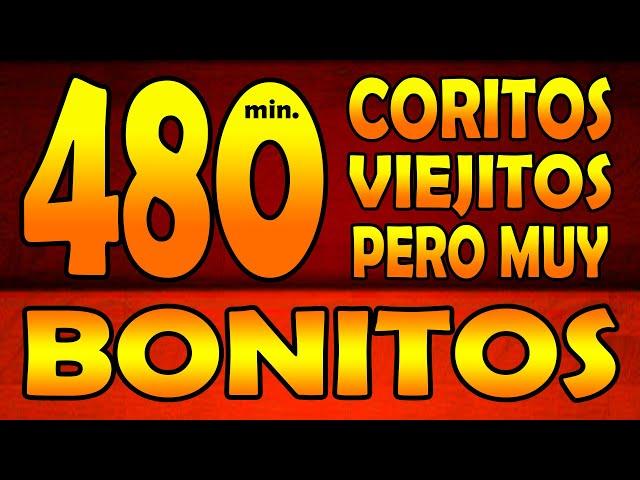 480 min.

CORITOS
VIEJITOS
PERO MUY

BONITOS